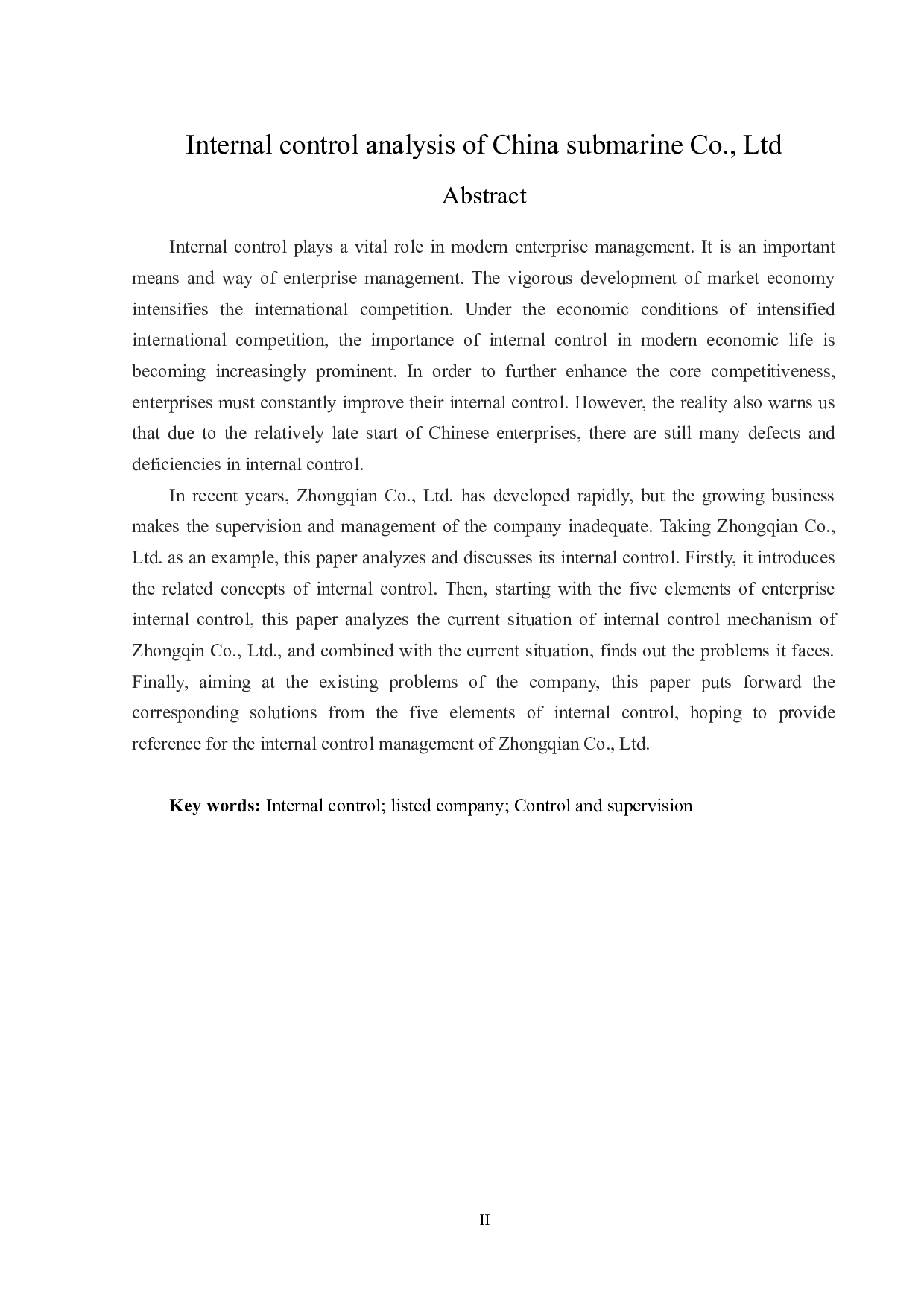 Internal control analysis of China submarine Co., Ltd

Abstract

Internal control plays a vital role in modern enterprise management. It is an important means and way of enterprise management. The vigorous development of market economy intensifies the international competition. Under the economic conditions of intensified international competition, the importance of internal control in modern economic life is becoming increasingly prominent. In order to further enhance the core competitiveness, enterprises must constantly improve their internal control. However, the reality also warns us that due to the relatively late start of Chinese enterprises, there are still many defects and deficiencies in internal control.

In recent years, Zhongqian Co., Ltd. has developed rapidly, but the growing business makes the supervision and management of the company inadequate. Taking Zhongqian Co., Ltd. as an example, this paper analyzes and discusses its internal control. Firstly, it introduces the related concepts of internal control. Then, starting with the five elements of enterprise internal control, this paper analyzes the current situation of internal control mechanism of Zhongqin Co., Ltd., and combined with the current situation, finds out the problems it faces. Finally, aiming at the existing problems of the company, this paper puts forward the corresponding solutions from the five elements of internal control, hoping to provide reference for the internal control management of Zhongqian Co., Ltd.

Key words: Internal control; listed company; Control and supervision

II